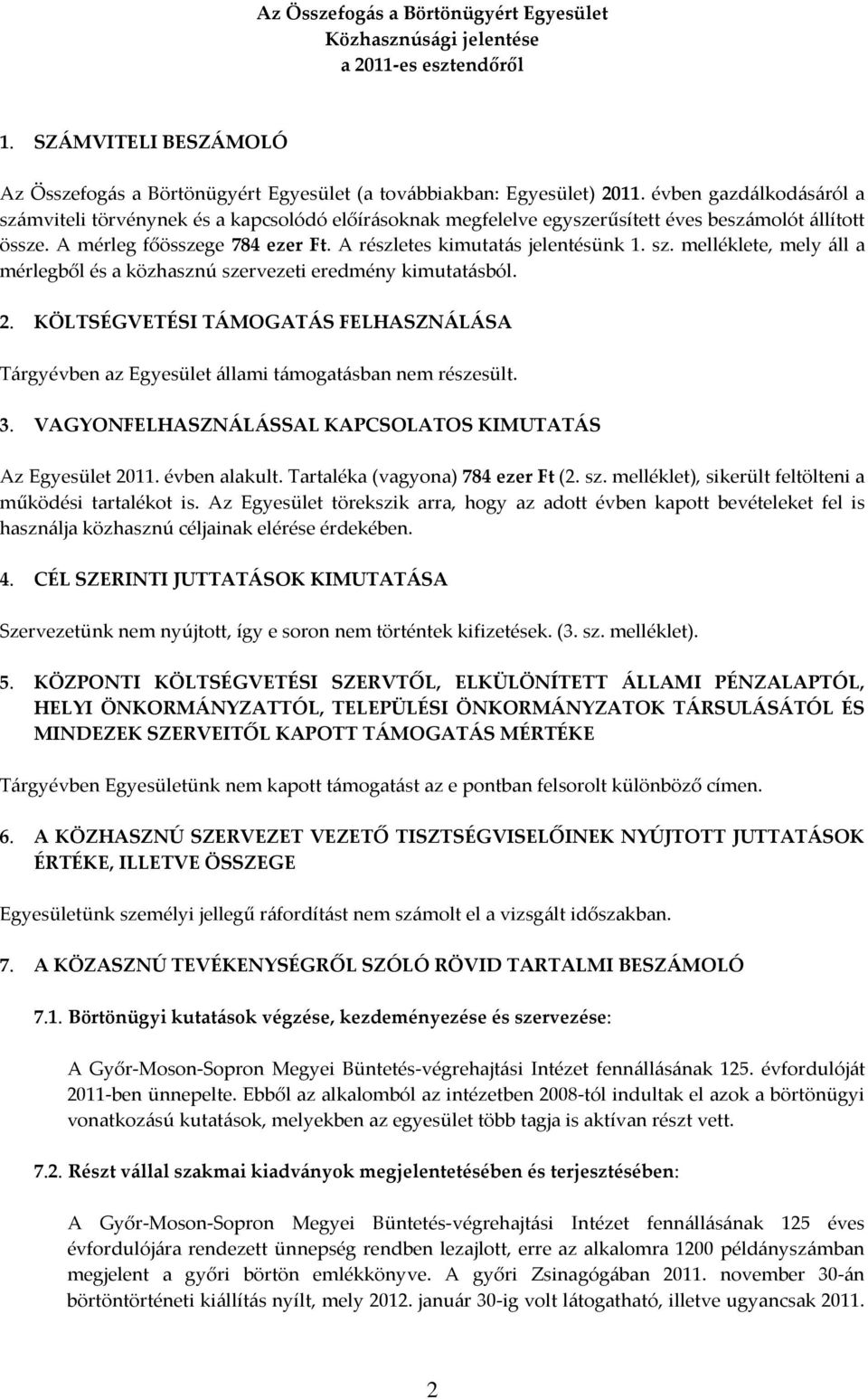 Az Összefogás a Börtönügyért Egyesület
Közhasznúsági jelentése
a 2011-es esztendőről

1. SZÁMVITELI BESZÁMOLÓ

Az Összefogás a Börtönügyért Egyesület (a továbbiakban: Egyesület) 2011. évben gazdálkodásáról a számviteli törvénynek és a kapcsolódó előírásoknak megfelelve egyszerűsített éves beszámolót állított össze. A mérleg főösszege 784 ezer Ft. A részletes kimutatás jelentésünk 1. sz. melléklete, mely áll a mérlegből és a közhasznú szervezeti eredmény kimutatásból.

2. KÖLTSÉGVETÉSI TÁMOGATÁS FELHASZNÁLÁSA

Tárgyévben az Egyesület állami támogatásban nem részesült.

3. VAGYONFELHASZNÁLÁSSAL KAPCSOLATOS KIMUTATÁS

Az Egyesület 2011. évben alakult. Tartaléka (vagyona) 784 ezer Ft (2. sz. melléklet), sikerült feltölteni a működési tartalékot is. Az Egyesület törekszik arra, hogy az adott évben kapott bevételeket fel is használja közhasznú céljainak elérése érdekében.

4. CÉL SZERINTI JUTTATÁSOK KIMUTATÁSA

Szervezetünk nem nyújtott, így e soron nem történtek kifizetések. (3. sz. melléklet).

5. KÖZPONTI KÖLTSÉGVETÉSI SZERVTŐL, ELKÜLÖNÍTETT ÁLLAMI PÉNZALAPTÓL, HELYI ÖNKORMÁNYZATTÓL, TELEPÜLÉSI ÖNKORMÁNYZATOK TÁRSULÁSÁTÓL ÉS MINDEZEK SZERVEITŐL KAPOTT TÁMOGATÁS MÉRTÉKE

Tárgyévben Egyesületünk nem kapott támogatást az e pontban felsorolt különböző címen.

6. A KÖZHASZNÚ SZERVEZET VEZETŐ TISZTSÉGVISELŐINEK NYÚJTOTT JUTTATÁSOK ÉRTÉKE, ILLETVE ÖSSZEGE

Egyesületünk személyi jellegű ráfordítást nem számolt el a vizsgált időszakban.

7. A KÖZASZNÚ TEVÉKENYSÉGRŐL SZÓLÓ RÖVID TARTALMI BESZÁMOLÓ

7.1. Börtönügyi kutatások végzése, kezdeményezése és szervezése:

A Győr-Moson-Sopron Megyei Büntetés-végrehajtási Intézet fennállásának 125. évfordulóját 2011-ben ünnepelte. Ebből az alkalomból az intézetben 2008-tól indultak el azok a börtönügyi vonatkozású kutatások, melyekben az egyesület több tagja is aktívan részt vett.

7.2. Részt vállal szakmai kiadványok megjelentetésében és terjesztésében:

A Győr-Moson-Sopron Megyei Büntetés-végrehajtási Intézet fennállásának 125 éves évfordulójára rendezett ünnepség rendben lezajlott, erre az alkalomra 1200 példányszámban megjelent a győri börtön emlékkönyve. A győri Zsinagógában 2011. november 30-án börtöntörténeti kiállítás nyílt, mely 2012. január 30-ig volt látogatható, illetve ugyancsak 2011.

2